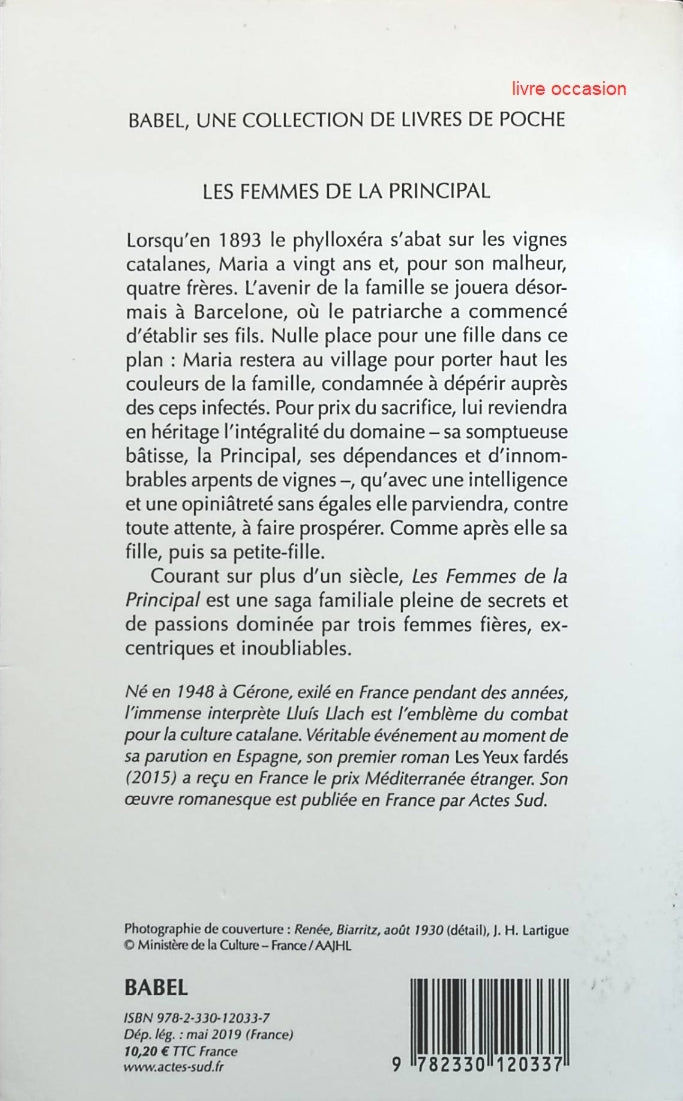 livre occasion

BABEL, UNE COLLECTION DE LIVRES DE POCHE

LES FEMMES DE LA PRINCIPAL

Lorsqu'en 1893 le phylloxéra s'abat sur les vignes catalanes, Maria a vingt ans et, pour son malheur, quatre frères. L'avenir de la famille se jouera désormais à Barcelone, où le patriarche a commencé d'établir ses fils. Nulle place pour une fille dans ce plan : Maria restera au village pour porter haut les couleurs de la famille, condamnée à dépérir auprès des ceps infectés. Pour prix du sacrifice, lui reviendra en héritage l'intégralité du domaine – sa somptueuse bâtisse, la Principal, ses dépendances et d'innombrables arpents de vignes –, qu'avec une intelligence et une opiniâtreté sans égales elle parviendra, contre toute attente, à faire prospérer. Comme après elle sa fille, puis sa petite-fille.

Courant sur plus d'un siècle, Les Femmes de la Principal est une saga familiale pleine de secrets et de passions dominée par trois femmes fières, excentriques et inoubliables.

Né en 1948 à Gérone, exilé en France pendant des années, l'immense interprète Lluís Llach est l'emblème du combat pour la culture catalane. Véritable événement au moment de sa parution en Espagne, son premier roman Les Yeux fardés (2015) a reçu en France le prix Méditerranée étranger. Son œuvre romanesque est publiée en France par Actes Sud.

Photographie de couverture : Renée, Biarritz, août 1930 (détail), J. H. Lartigue
© Ministère de la Culture – France / AAJHL

BABEL

ISBN 978-2-330-12033-7
Dép. lég. : mai 2019 (France)
10,20 € TTC France
www.actes-sud.fr

9 782330 120337